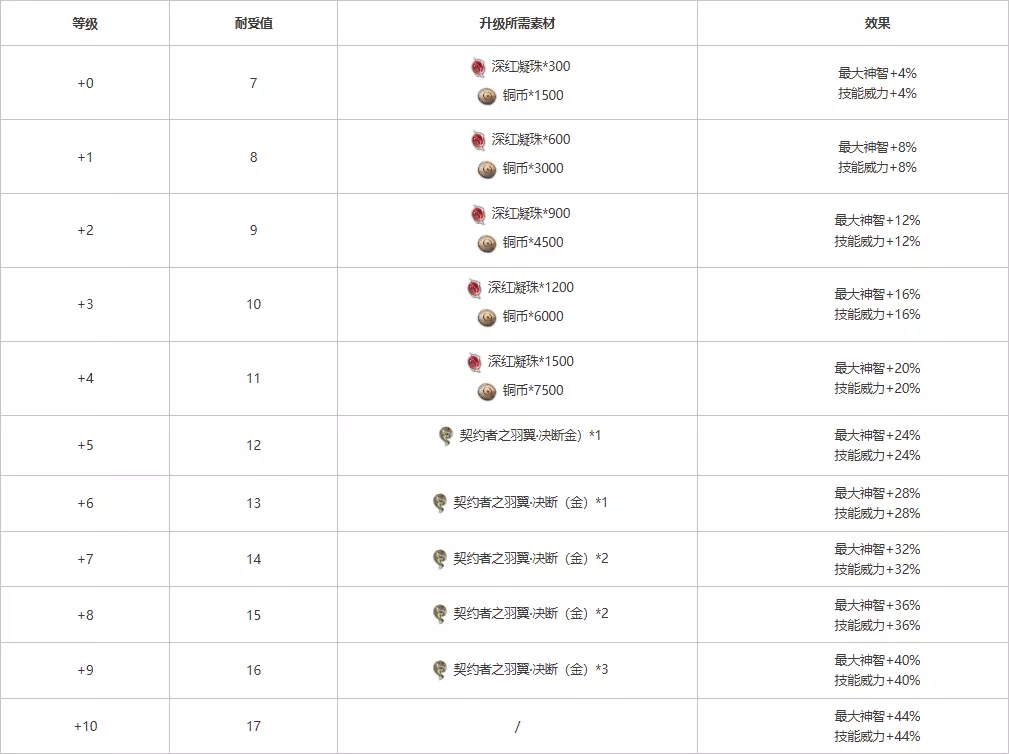 | 等级 | 耐受值 | 升级所需素材 | 效果 |
|---|---|---|---|
| +0 | 7 | 深红凝珠*300 铜币*1500 | 最大神智+4% 技能威力+4% |
| +1 | 8 | 深红凝珠*600 铜币*3000 | 最大神智+8% 技能威力+8% |
| +2 | 9 | 深红凝珠*900 铜币*4500 | 最大神智+12% 技能威力+12% |
| +3 | 10 | 深红凝珠*1200 铜币*6000 | 最大神智+16% 技能威力+16% |
| +4 | 11 | 深红凝珠*1500 铜币*7500 | 最大神智+20% 技能威力+20% |
| +5 | 12 | 契约者之羽翼·决断金）*1 | 最大神智+24% 技能威力+24% |
| +6 | 13 | 契约者之羽翼·决断（金）*1 | 最大神智+28% 技能威力+28% |
| +7 | 14 | 契约者之羽翼·决断（金）*2 | 最大神智+32% 技能威力+32% |
| +8 | 15 | 契约者之羽翼·决断（金）*2 | 最大神智+36% 技能威力+36% |
| +9 | 16 | 契约者之羽翼·决断（金）*3 | 最大神智+40% 技能威力+40% |
| +10 | 17 | / | 最大神智+44% 技能威力+44% |